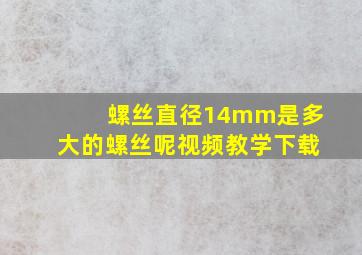 螺丝直径14mm是多大的螺丝呢视频教学下载